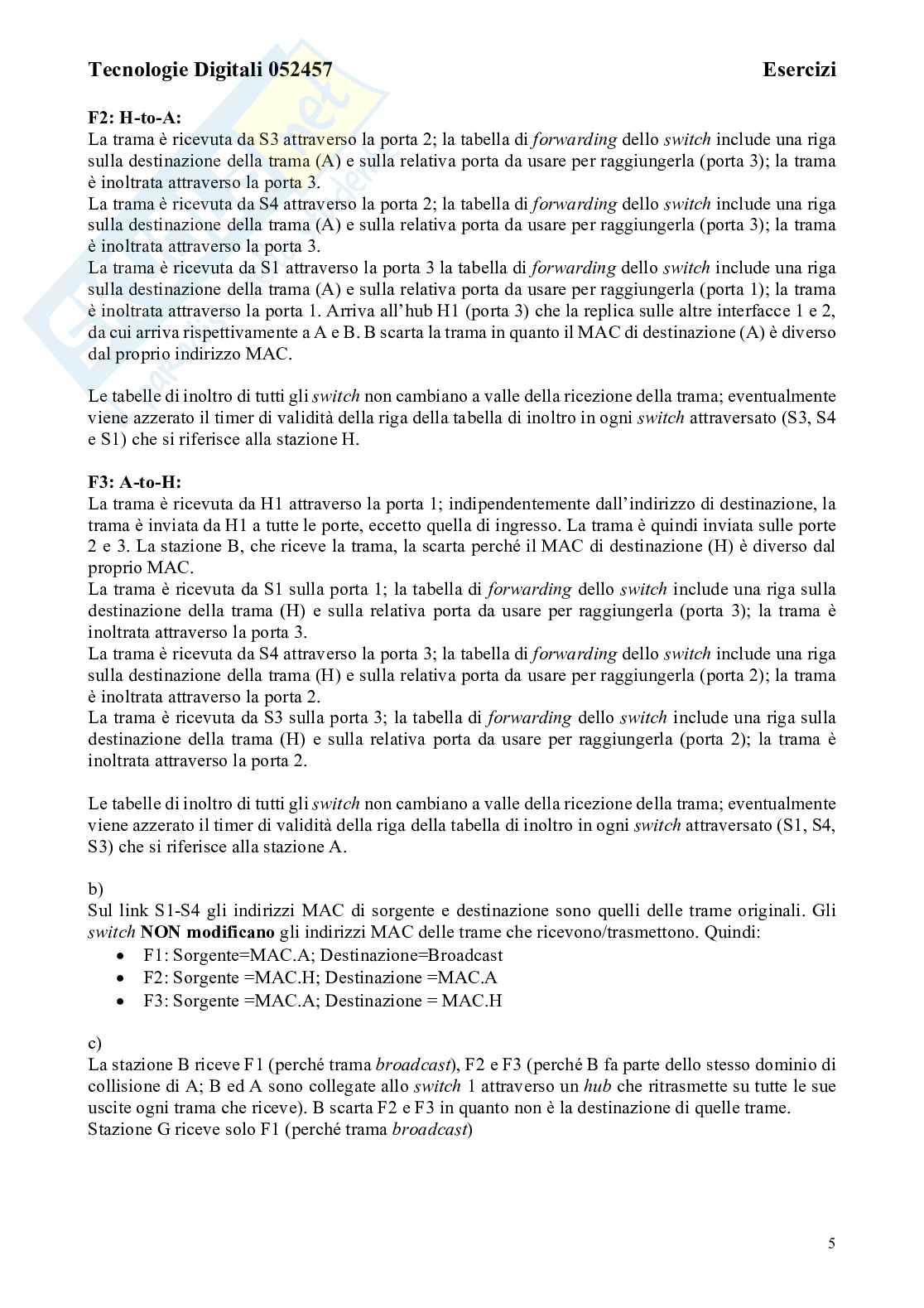 Tecnologie Digitali 052457 Esercizi

F2: H-to-A:
La trama è ricevuta da S3 attraverso la porta 2; la tabella di forwarding dello switch include una riga sulla destinazione della trama (A) e sulla relativa porta da usare per raggiungerla (porta 3); la trama è inoltrata attraverso la porta 3.
La trama è ricevuta da S4 attraverso la porta 2; la tabella di forwarding dello switch include una riga sulla destinazione della trama (A) e sulla relativa porta da usare per raggiungerla (porta 3); la trama è inoltrata attraverso la porta 3.
La trama è ricevuta da S1 attraverso la porta 3 la tabella di forwarding dello switch include una riga sulla destinazione della trama (A) e sulla relativa porta da usare per raggiungerla (porta 1); la trama è inoltrata attraverso la porta 1. Arriva all'hub H1 (porta 3) che la replica sulle altre interfacce 1 e 2, da cui arriva rispettivamente a A e B. B scarta la trama in quanto il MAC di destinazione (A) è diverso dal proprio indirizzo MAC.

Le tabelle di inoltro di tutti gli switch non cambiano a valle della ricezione della trama; eventualmente viene azzerato il timer di validità della riga della tabella di inoltro in ogni switch attraversato (S3, S4 e S1) che si riferisce alla stazione H.

F3: A-to-H:
La trama è ricevuta da H1 attraverso la porta 1; indipendentemente dall'indirizzo di destinazione, la trama è inviata da H1 a tutte le porte, eccetto quella di ingresso. La trama è quindi inviata sulle porte 2 e 3. La stazione B, che riceve la trama, la scarta perché il MAC di destinazione (H) è diverso dal proprio MAC.
La trama è ricevuta da S1 sulla porta 1; la tabella di forwarding dello switch include una riga sulla destinazione della trama (H) e sulla relativa porta da usare per raggiungerla (porta 3); la trama è inoltrata attraverso la porta 3.
La trama è ricevuta da S4 attraverso la porta 3; la tabella di forwarding dello switch include una riga sulla destinazione della trama (H) e sulla relativa porta da usare per raggiungerla (porta 2); la trama è inoltrata attraverso la porta 2.
La trama è ricevuta da S3 sulla porta 3; la tabella di forwarding dello switch include una riga sulla destinazione della trama (H) e sulla relativa porta da usare per raggiungerla (porta 2); la trama è inoltrata attraverso la porta 2.

Le tabelle di inoltro di tutti gli switch non cambiano a valle della ricezione della trama; eventualmente viene azzerato il timer di validità della riga della tabella di inoltro in ogni switch attraversato (S1, S4, S3) che si riferisce alla stazione A.

b)
Sul link S1-S4 gli indirizzi MAC di sorgente e destinazione sono quelli delle trame originali. Gli switch NON modificano gli indirizzi MAC delle trame che ricevono/trasmettono. Quindi:
• F1: Sorgente=MAC.A; Destinazione=Broadcast
• F2: Sorgente =MAC.H; Destinazione =MAC.A
• F3: Sorgente =MAC.A; Destinazione = MAC.H

c)
La stazione B riceve F1 (perché trama broadcast), F2 e F3 (perché B fa parte dello stesso dominio di collisione di A; B ed A sono collegate allo switch 1 attraverso un hub che ritrasmette su tutte le sue uscite ogni trama che riceve). B scarta F2 e F3 in quanto non è la destinazione di quelle trame.
Stazione G riceve solo F1 (perché trama broadcast)

5